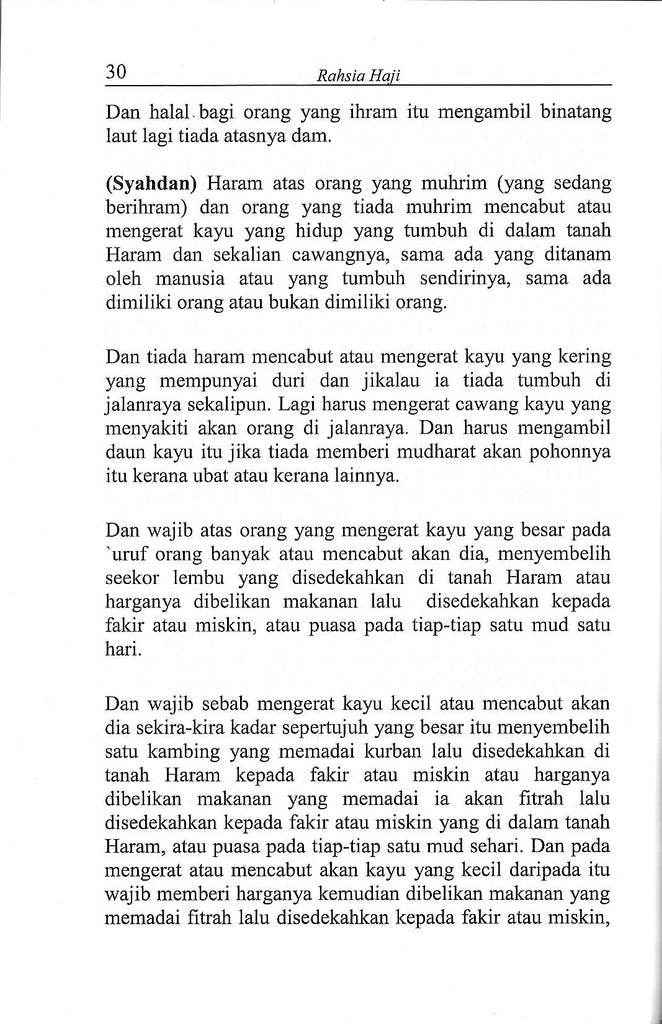 30 Rahsia Haji

Dan halal bagi orang yang ihram itu mengambil binatang laut lagi tiada atasnya dam.

(Syahdan) Haram atas orang yang muhrim (yang sedang berihram) dan orang yang tiada muhrim mencabut atau mengerat kayu yang hidup yang tumbuh di dalam tanah Haram dan sekalian cawangnya, sama ada yang ditanam oleh manusia atau yang tumbuh sendirinya, sama ada dimiliki orang atau bukan dimiliki orang.

Dan tiada haram mencabut atau mengerat kayu yang kering yang mempunyai duri dan jikalau ia tiada tumbuh di jalanraya sekalipun. Lagi harus mengerat cawang kayu yang menyakiti akan orang di jalanraya. Dan harus mengambil daun kayu itu jika tiada memberi mudharat akan pohonnya itu kerana ubat atau kerana lainnya.

Dan wajib atas orang yang mengerat kayu yang besar pada `uruf orang banyak atau mencabut akan dia, menyembelih seekor lembu yang disedekahkan di tanah Haram atau harganya dibelikan makanan lalu disedekahkan kepada fakir atau miskin, atau puasa pada tiap-tiap satu mud satu hari.

Dan wajib sebab mengerat kayu kecil atau mencabut akan dia sekira-kira kadar sepertujuh yang besar itu menyembelih satu kambing yang memadai kurban lalu disedekahkan di tanah Haram kepada fakir atau miskin atau harganya dibelikan makanan yang memadai ia akan fitrah lalu disedekahkan kepada fakir atau miskin yang di dalam tanah Haram, atau puasa pada tiap-tiap satu mud sehari. Dan pada mengerat atau mencabut akan kayu yang kecil daripada itu wajib memberi harganya kemudian dibelikan makanan yang memadai fitrah lalu disedekahkan kepada fakir atau miskin,